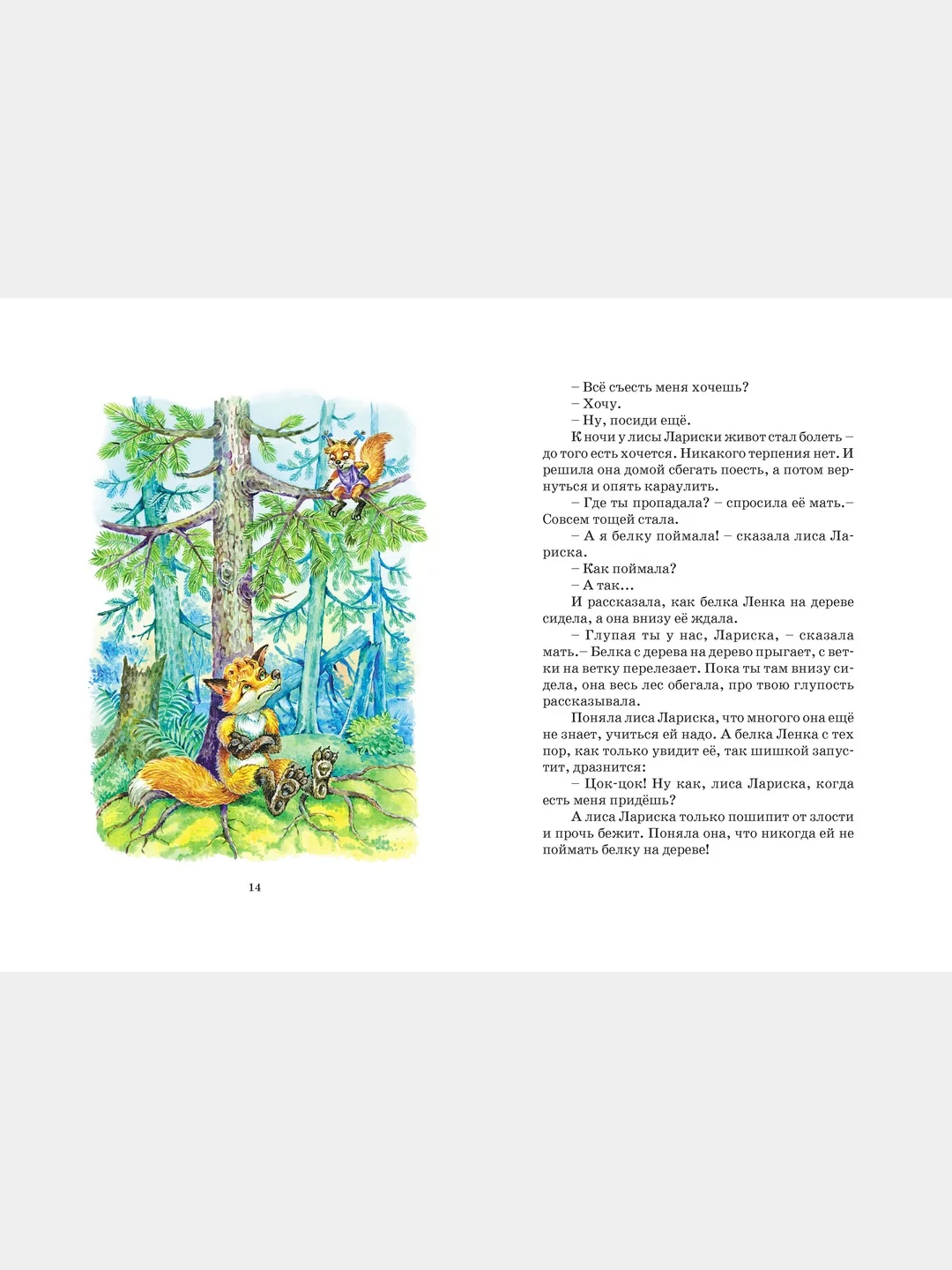 14

– Всё съесть меня хочешь?
– Хочу.
– Ну, посиди ещё.
К ночи у лисы Лариски живот стал болеть – до того есть хочется. Никакого терпения нет. И решила она домой сбегать поесть, а потом вернуться и опять караулить.
– Где ты пропадала? – спросила её мать.– Совсем тощей стала.
– А я белку поймала! – сказала лиса Лариска.
– Как поймала?
– А так...
И рассказала, как белка Ленка на дереве сидела, а она внизу её ждала.
– Глупая ты у нас, Лариска, – сказала мать.– Белка с дерева на дерево прыгает, с ветки на ветку перелезает. Пока ты там внизу сидела, она весь лес обегала, про твою глупость рассказывала.
Поняла лиса Лариска, что многого она ещё не знает, учиться ей надо. А белка Ленка с тех пор, как только увидит её, так шишкой запустит, дразнится:
– Цок-цок! Ну как, лиса Лариска, когда есть меня придёшь?
А лиса Лариска только пошипит от злости и прочь бежит. Поняла она, что никогда ей не поймать белку на дереве!